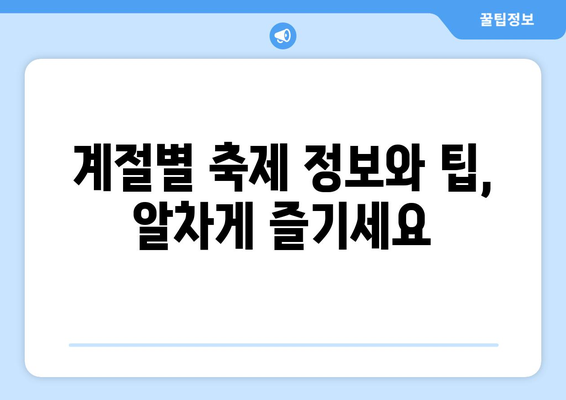 꿀팁정보

계절별 축제 정보와 팁, 알차게 즐기세요